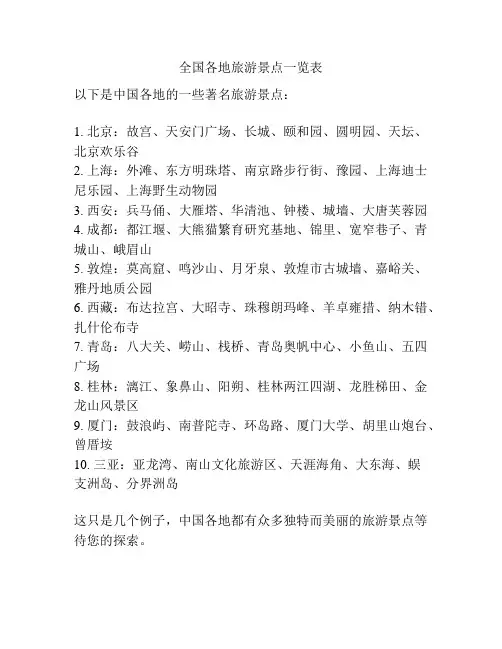 全国各地旅游景点一览表

以下是中国各地的一些著名旅游景点：

1. 北京：故宫、天安门广场、长城、颐和园、圆明园、天坛、北京欢乐谷
2. 上海：外滩、东方明珠塔、南京路步行街、豫园、上海迪士尼乐园、上海野生动物园
3. 西安：兵马俑、大雁塔、华清池、钟楼、城墙、大唐芙蓉园
4. 成都：都江堰、大熊猫繁育研究基地、锦里、宽窄巷子、青城山、峨眉山
5. 敦煌：莫高窟、鸣沙山、月牙泉、敦煌市古城墙、嘉峪关、雅丹地质公园
6. 西藏：布达拉宫、大昭寺、珠穆朗玛峰、羊卓雍措、纳木错、扎什伦布寺
7. 青岛：八大关、崂山、栈桥、青岛奥帆中心、小鱼山、五四广场
8. 桂林：漓江、象鼻山、阳朔、桂林两江四湖、龙胜梯田、金龙山风景区
9. 厦门：鼓浪屿、南普陀寺、环岛路、厦门大学、胡里山炮台、曾厝垵
10. 三亚：亚龙湾、南山文化旅游区、天涯海角、大东海、蜈支洲岛、分界洲岛

这只是几个例子，中国各地都有众多独特而美丽的旅游景点等待您的探索。